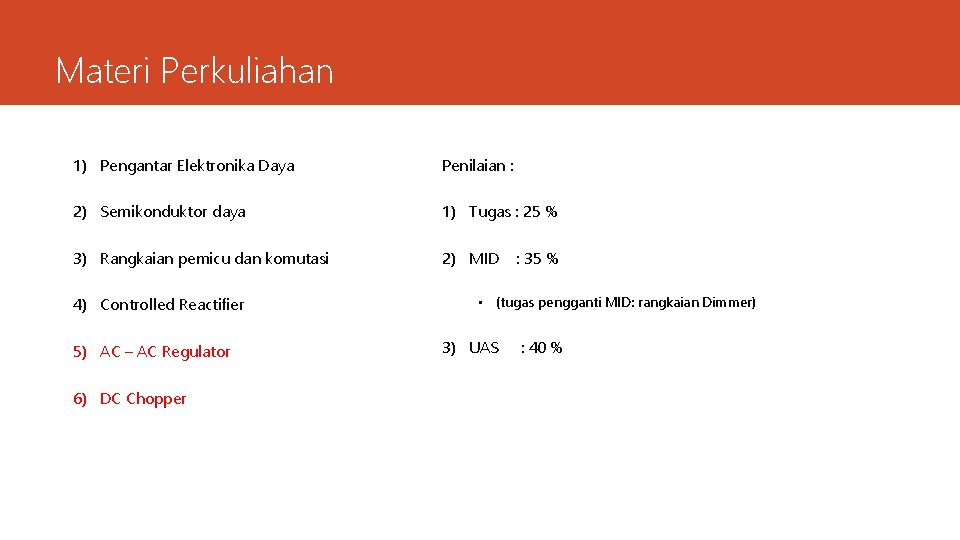 Materi Perkuliahan

1) Pengantar Elektronika Daya

2) Semikonduktor daya

3) Rangkaian pemicu dan komutasi

4) Controlled Reactifier

5) AC – AC Regulator

6) DC Chopper

Penilaian :

1) Tugas : 25 %

2) MID : 35 %

• (tugas pengganti MID: rangkaian Dimmer)

3) UAS : 40 %